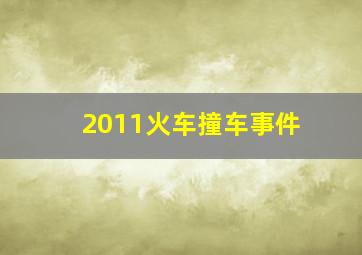 2011火车撞车事件